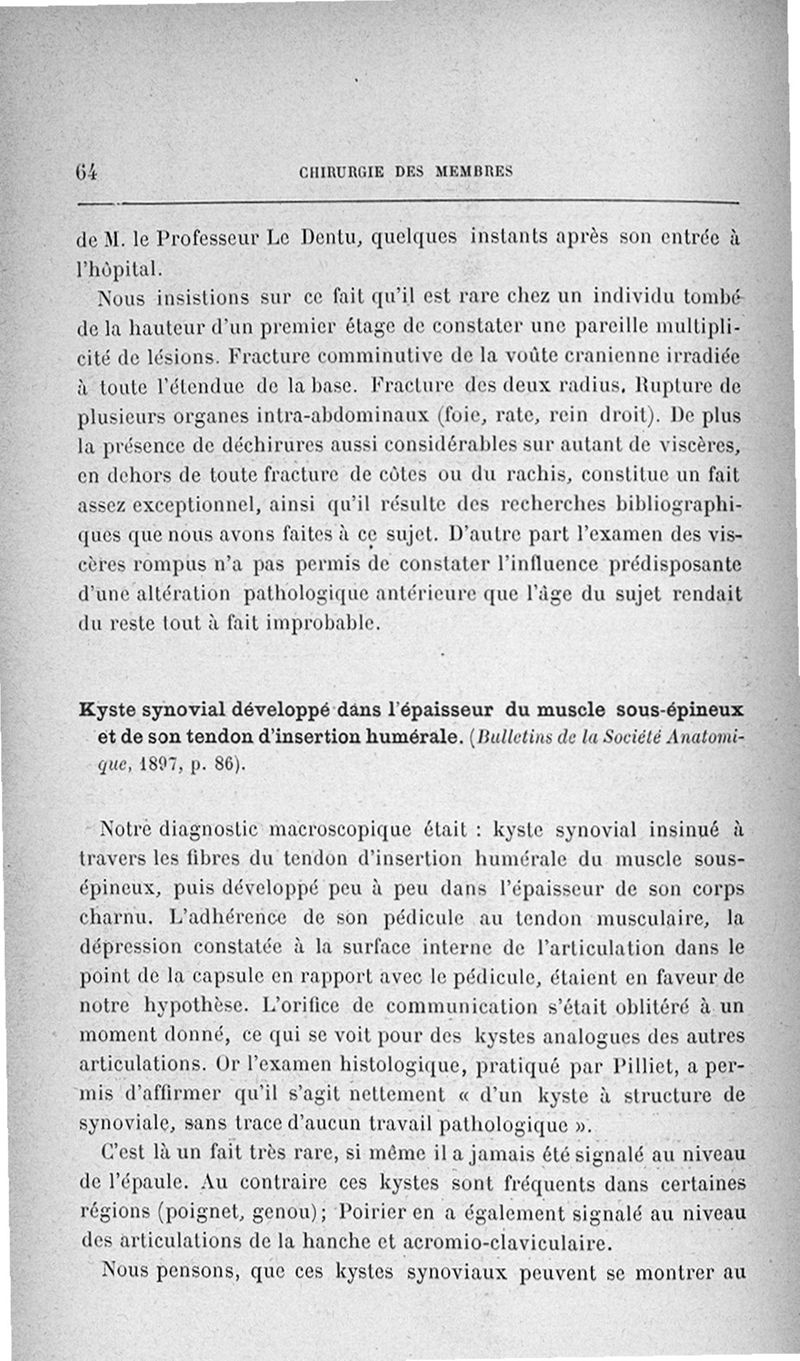 64 CHIRURGIE DES MEMBRES

de M. le Professeur Le Dentu, quelques instants après son entrée à l'hôpital.

Nous insistions sur ce fait qu'il est rare chez un individu tombé de la hauteur d'un premier étage de constater une pareille multiplicité de lésions. Fracture comminutive de la voûte cranienne irradiée à toute l'étendue de la base. Fracture des deux radius. Rupture de plusieurs organes intra-abdominaux (foie, rate, rein droit). De plus la présence de déchirures aussi considérables sur autant de viscères, en dehors de toute fracture de côtes ou du rachis, constitue un fait assez exceptionnel, ainsi qu'il résulte des recherches bibliographiques que nous avons faites à ce sujet. D'autre part l'examen des viscères rompus n'a pas permis de constater l'influence prédisposante d'une altération pathologique antérieure que l'âge du sujet rendait du reste tout à fait improbable.

Kyste synovial développé dans l'épaisseur du muscle sous-épineux et de son tendon d'insertion humérale. (Bulletins de la Société Anatomique, 1897, p. 86).

Notre diagnostic macroscopique était : kyste synovial insinué à travers les fibres du tendon d'insertion humérale du muscle sous-épineux, puis développé peu à peu dans l'épaisseur de son corps charnu. L'adhérence de son pédicule au tendon musculaire, la dépression constatée à la surface interne de l'articulation dans le point de la capsule en rapport avec le pédicule, étaient en faveur de notre hypothèse. L'orifice de communication s'était oblitéré à un moment donné, ce qui se voit pour des kystes analogues des autres articulations. Or l'examen histologique, pratiqué par Pilliet, a permis d'affirmer qu'il s'agit nettement « d'un kyste à structure de synoviale, sans trace d'aucun travail pathologique ».

C'est là un fait très rare, si même il a jamais été signalé au niveau de l'épaule. Au contraire ces kystes sont fréquents dans certaines régions (poignet, genou); Poirier en a également signalé au niveau des articulations de la hanche et acromio-claviculaire.

Nous pensons, que ces kystes synoviaux peuvent se montrer au